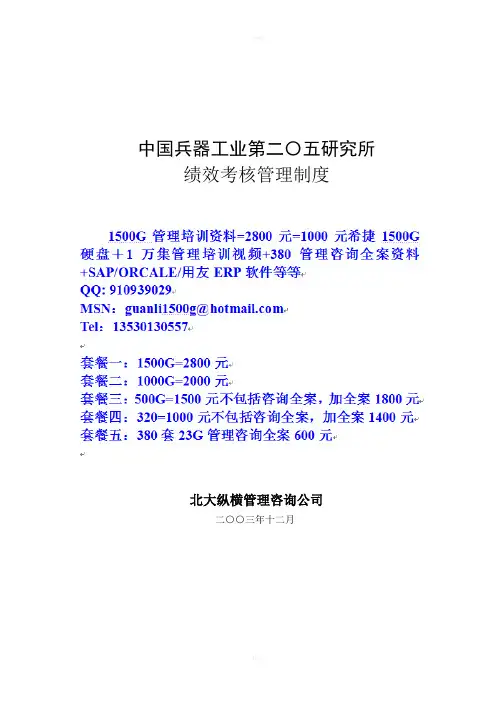 中国兵器工业第二〇五研究所
绩效考核管理制度

1500G 管理培训资料=2800 元=1000 元希捷 1500G 硬盘＋1 万集管理培训视频+380 管理咨询全案资料+SAP/ORCALE/用友 ERP 软件等等
QQ: 910939029
MSN：guanli1500g@hotmail.com
Tel：13530130557

套餐一：1500G=2800 元
套餐二：1000G=2000 元
套餐三：500G=1500 元不包括咨询全案，加全案 1800 元
套餐四：320=1000 元不包括咨询全案，加全案 1400 元
套餐五：380 套 23G 管理咨询全案 600 元

北大纵横管理咨询公司
二〇〇三年十二月